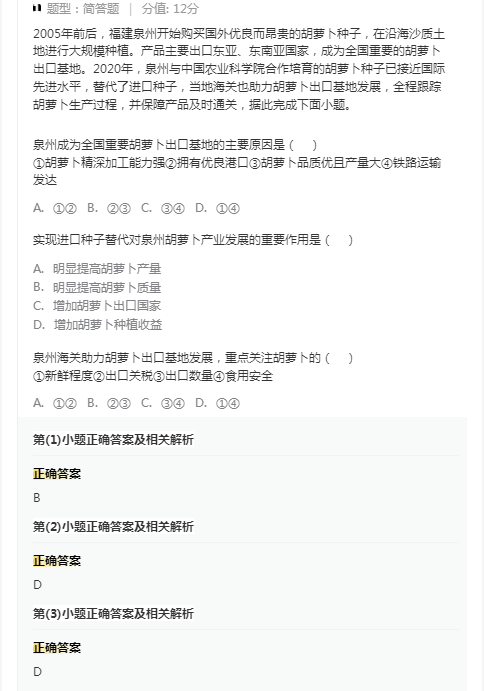 题型：简答题 | 分值: 12分

2005年前后，福建泉州开始购买国外优良而昂贵的胡萝卜种子，在沿海沙质土地进行大规模种植。产品主要出口东亚、东南亚国家，成为全国重要的胡萝卜出口基地。2020年，泉州与中国农业科学院合作培育的胡萝卜种子已接近国际先进水平，替代了进口种子，当地海关也助力胡萝卜出口基地发展，全程跟踪胡萝卜生产过程，并保障产品及时通关，据此完成下面小题。

泉州成为全国重要胡萝卜出口基地的主要原因是（ ）
①胡萝卜精深加工能力强②拥有优良港口③胡萝卜品质优且产量大④铁路运输发达

A. ①② B. ②③ C. ③④ D. ①④

实现进口种子替代对泉州胡萝卜产业发展的重要作用是（ ）

A. 明显提高胡萝卜产量
B. 明显提高胡萝卜质量
C. 增加胡萝卜出口国家
D. 增加胡萝卜种植收益

泉州海关助力胡萝卜出口基地发展，重点关注胡萝卜的（ ）
①新鲜程度②出口关税③出口数量④食用安全

A. ①② B. ②③ C. ③④ D. ①④

第(1)小题正确答案及相关解析

正确答案

B

第(2)小题正确答案及相关解析

正确答案

D

第(3)小题正确答案及相关解析

正确答案

D